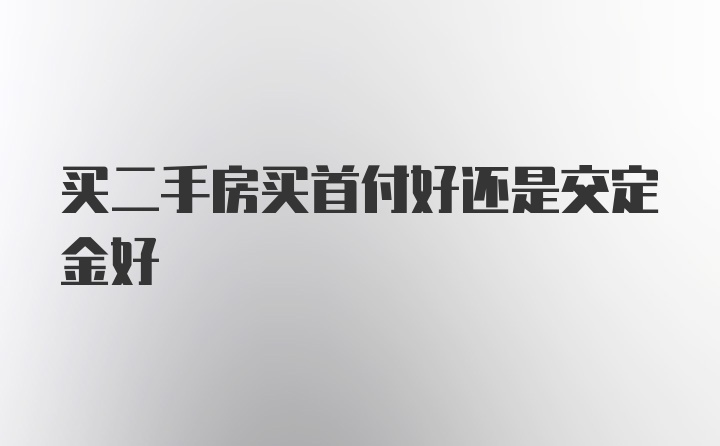 买二手房买首付好还是交定金好